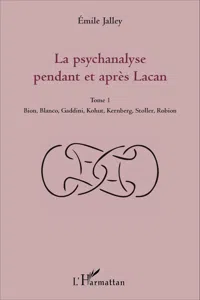 Émile Jalley

La psychanalyse pendant et après Lacan

Tome 1

Bion, Blanco, Gaddini, Kohut, Kernberg, Stoller, Robion

L'Harmattan